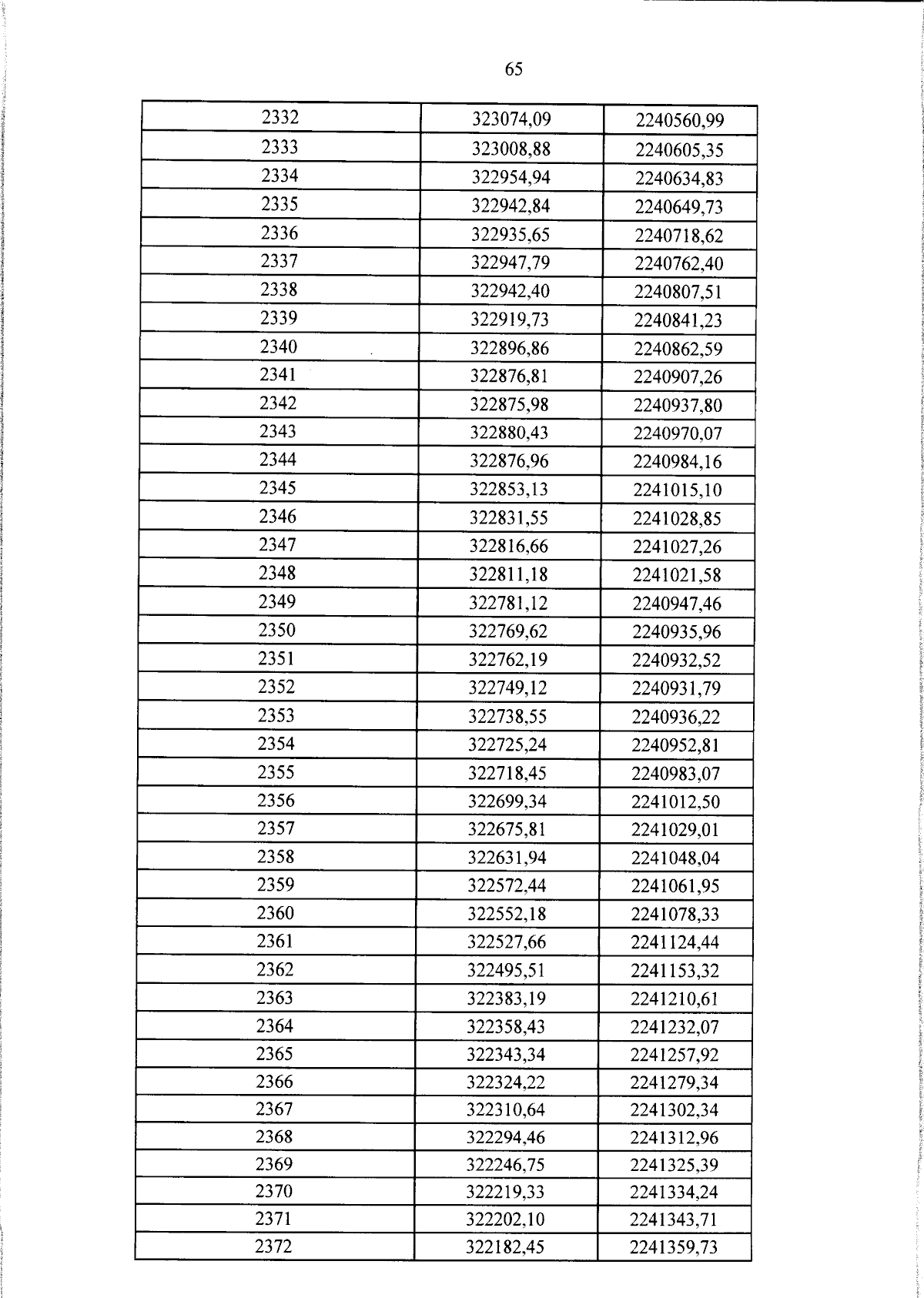 65

| 2332 | 323074,09 | 2240560,99 |
|---|---|---|
| 2333 | 323008,88 | 2240605,35 |
| 2334 | 322954,94 | 2240634,83 |
| 2335 | 322942,84 | 2240649,73 |
| 2336 | 322935,65 | 2240718,62 |
| 2337 | 322947,79 | 2240762,40 |
| 2338 | 322942,40 | 2240807,51 |
| 2339 | 322919,73 | 2240841,23 |
| 2340 | 322896,86 | 2240862,59 |
| 2341 | 322876,81 | 2240907,26 |
| 2342 | 322875,98 | 2240937,80 |
| 2343 | 322880,43 | 2240970,07 |
| 2344 | 322876,96 | 2240984,16 |
| 2345 | 322853,13 | 2241015,10 |
| 2346 | 322831,55 | 2241028,85 |
| 2347 | 322816,66 | 2241027,26 |
| 2348 | 322811,18 | 2241021,58 |
| 2349 | 322781,12 | 2240947,46 |
| 2350 | 322769,62 | 2240935,96 |
| 2351 | 322762,19 | 2240932,52 |
| 2352 | 322749,12 | 2240931,79 |
| 2353 | 322738,55 | 2240936,22 |
| 2354 | 322725,24 | 2240952,81 |
| 2355 | 322718,45 | 2240983,07 |
| 2356 | 322699,34 | 2241012,50 |
| 2357 | 322675,81 | 2241029,01 |
| 2358 | 322631,94 | 2241048,04 |
| 2359 | 322572,44 | 2241061,95 |
| 2360 | 322552,18 | 2241078,33 |
| 2361 | 322527,66 | 2241124,44 |
| 2362 | 322495,51 | 2241153,32 |
| 2363 | 322383,19 | 2241210,61 |
| 2364 | 322358,43 | 2241232,07 |
| 2365 | 322343,34 | 2241257,92 |
| 2366 | 322324,22 | 2241279,34 |
| 2367 | 322310,64 | 2241302,34 |
| 2368 | 322294,46 | 2241312,96 |
| 2369 | 322246,75 | 2241325,39 |
| 2370 | 322219,33 | 2241334,24 |
| 2371 | 322202,10 | 2241343,71 |
| 2372 | 322182,45 | 2241359,73 |